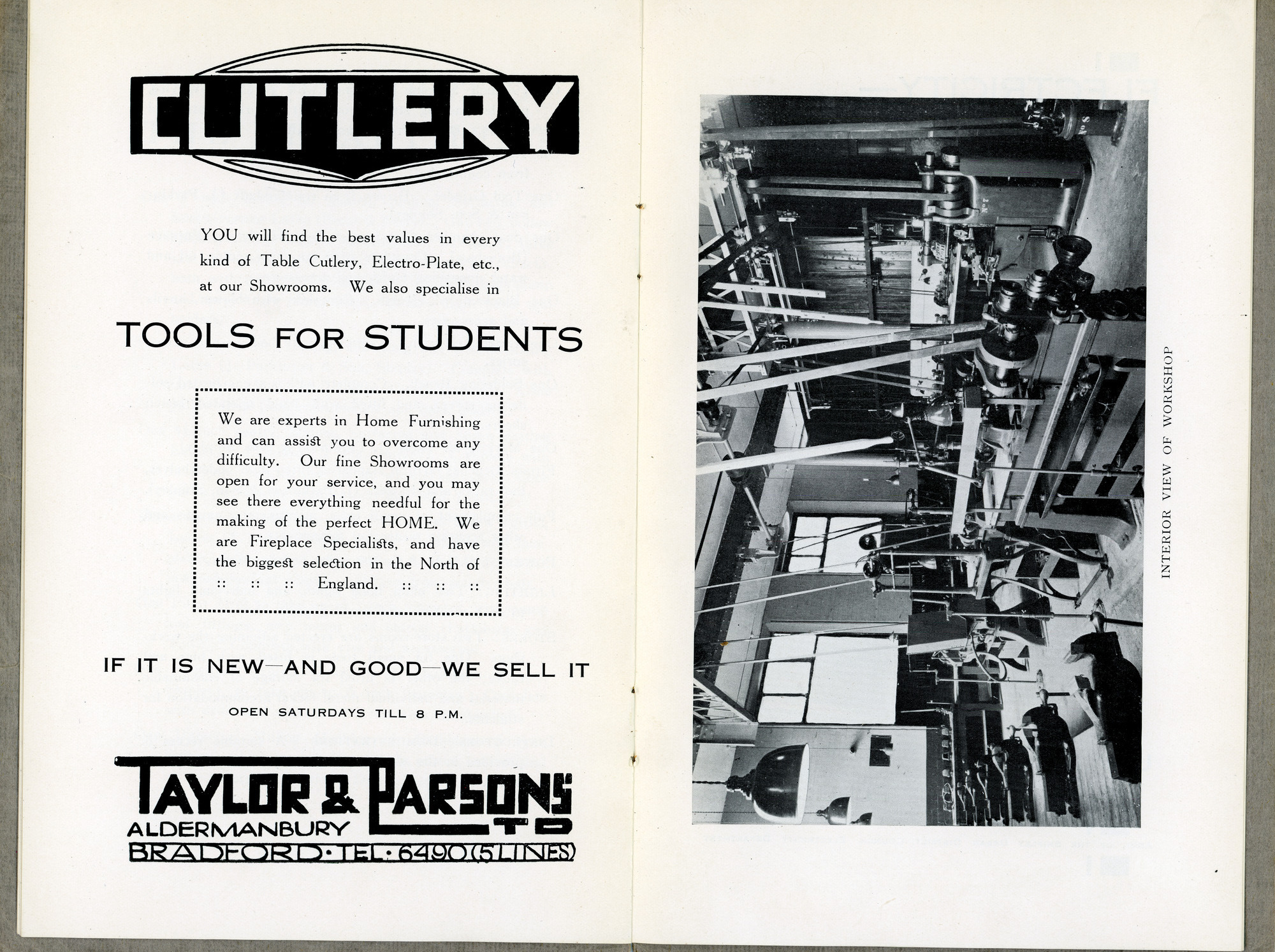 CUTLERY

YOU will find the best values in every kind of Table Cutlery, Electro-Plate, etc., at our Showrooms. We also specialise in

TOOLS FOR STUDENTS

We are experts in Home Furnishing and can assist you to overcome any difficulty. Our fine Showrooms are open for your service, and you may see there everything needful for the making of the perfect HOME. We are Fireplace Specialists, and have the biggest selection in the North of :: :: :: England. :: :: ::

IF IT IS NEW—AND GOOD—WE SELL IT

OPEN SATURDAYS TILL 8 P.M.

TAYLOR & PARSONS LTD
ALDERMANBURY
BRADFORD · TEL · 6490 (5 LINES)

INTERIOR VIEW OF WORKSHOP